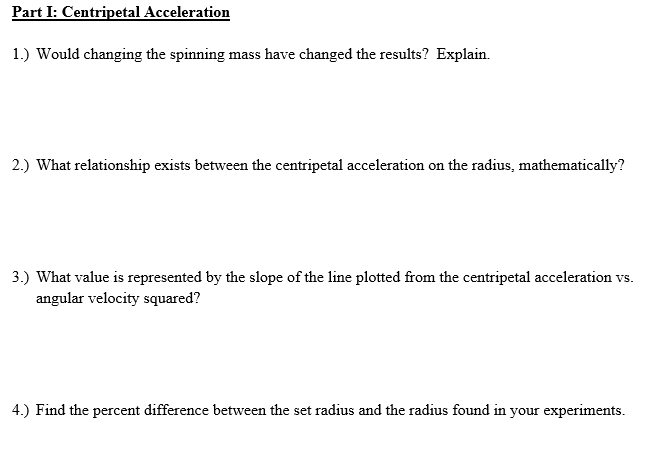 Part I: Centripetal Acceleration

1.) Would changing the spinning mass have changed the results? Explain.

2.) What relationship exists between the centripetal acceleration on the radius, mathematically?

3.) What value is represented by the slope of the line plotted from the centripetal acceleration vs. angular velocity squared?

4.) Find the percent difference between the set radius and the radius found in your experiments.